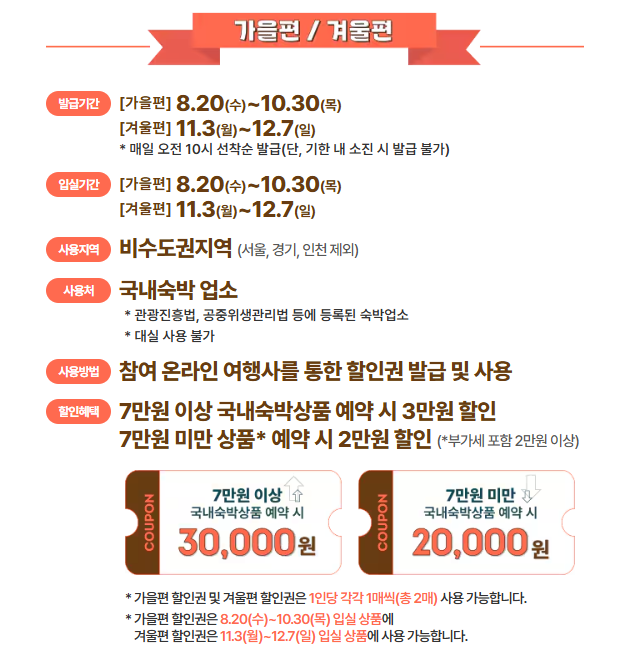 가을편 / 겨울편

발급기간 [가을편] 8.20(수)~10.30(목)
[겨울편] 11.3(월)~12.7(일)
* 매일 오전 10시 선착순 발급(단, 기한 내 소진 시 발급 불가)

입실기간 [가을편] 8.20(수)~10.30(목)
[겨울편] 11.3(월)~12.7(일)

사용지역 비수도권지역 (서울, 경기, 인천 제외)

사용처 국내숙박 업소
* 관광진흥법, 공중위생관리법 등에 등록된 숙박업소
* 대실 사용 불가

사용방법 참여 온라인 여행사를 통한 할인권 발급 및 사용

할인혜택 7만원 이상 국내숙박상품 예약 시 3만원 할인
7만원 미만 상품* 예약 시 2만원 할인 (*부가세 포함 2만원 이상)

COUPON
7만원 이상
국내숙박상품 예약 시
30,000원

COUPON
7만원 미만
국내숙박상품 예약 시
20,000원

* 가을편 할인권 및 겨울편 할인권은 1인당 각각 1매씩(총 2매) 사용 가능합니다.
* 가을편 할인권은 8.20(수)~10.30(목) 입실 상품에
겨울편 할인권은 11.3(월)~12.7(일) 입실 상품에 사용 가능합니다.